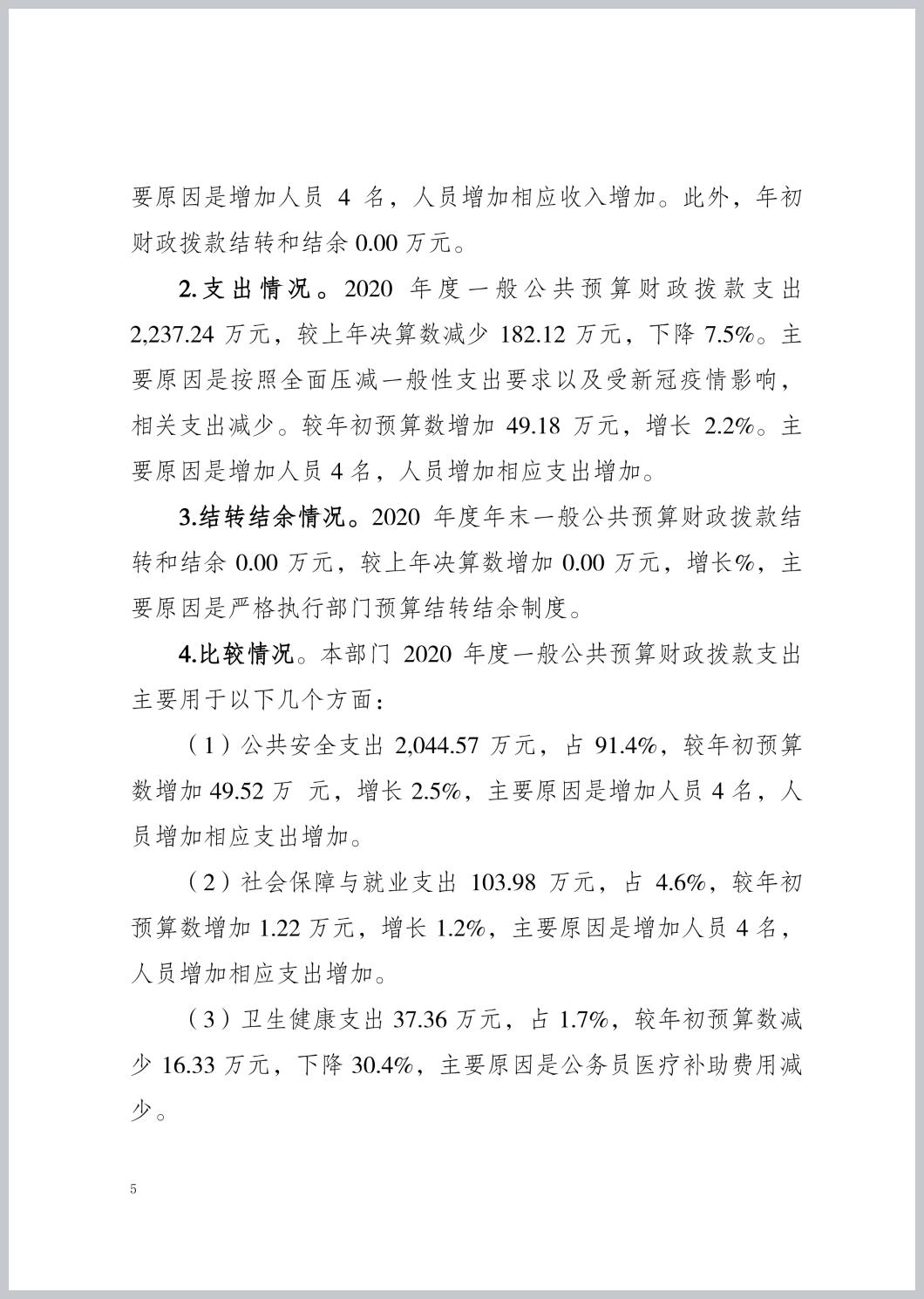 要原因是增加人员 4 名，人员增加相应收入增加。此外，年初财政拨款结转和结余 0.00 万元。

2.支出情况。2020 年度一般公共预算财政拨款支出 2,237.24 万元，较上年决算数减少 182.12 万元，下降 7.5%。主要原因是按照全面压减一般性支出要求以及受新冠疫情影响，相关支出减少。较年初预算数增加 49.18 万元，增长 2.2%。主要原因是增加人员 4 名，人员增加相应支出增加。

3.结转结余情况。2020 年度年末一般公共预算财政拨款结转和结余 0.00 万元，较上年决算数增加 0.00 万元，增长%，主要原因是严格执行部门预算结转结余制度。

4.比较情况。本部门 2020 年度一般公共预算财政拨款支出主要用于以下几个方面：

（1）公共安全支出 2,044.57 万元，占 91.4%，较年初预算数增加 49.52 万 元，增长 2.5%，主要原因是增加人员 4 名，人员增加相应支出增加。

（2）社会保障与就业支出 103.98 万元，占 4.6%，较年初预算数增加 1.22 万元，增长 1.2%，主要原因是增加人员 4 名，人员增加相应支出增加。

（3）卫生健康支出 37.36 万元，占 1.7%，较年初预算数减少 16.33 万元，下降 30.4%，主要原因是公务员医疗补助费用减少。

5